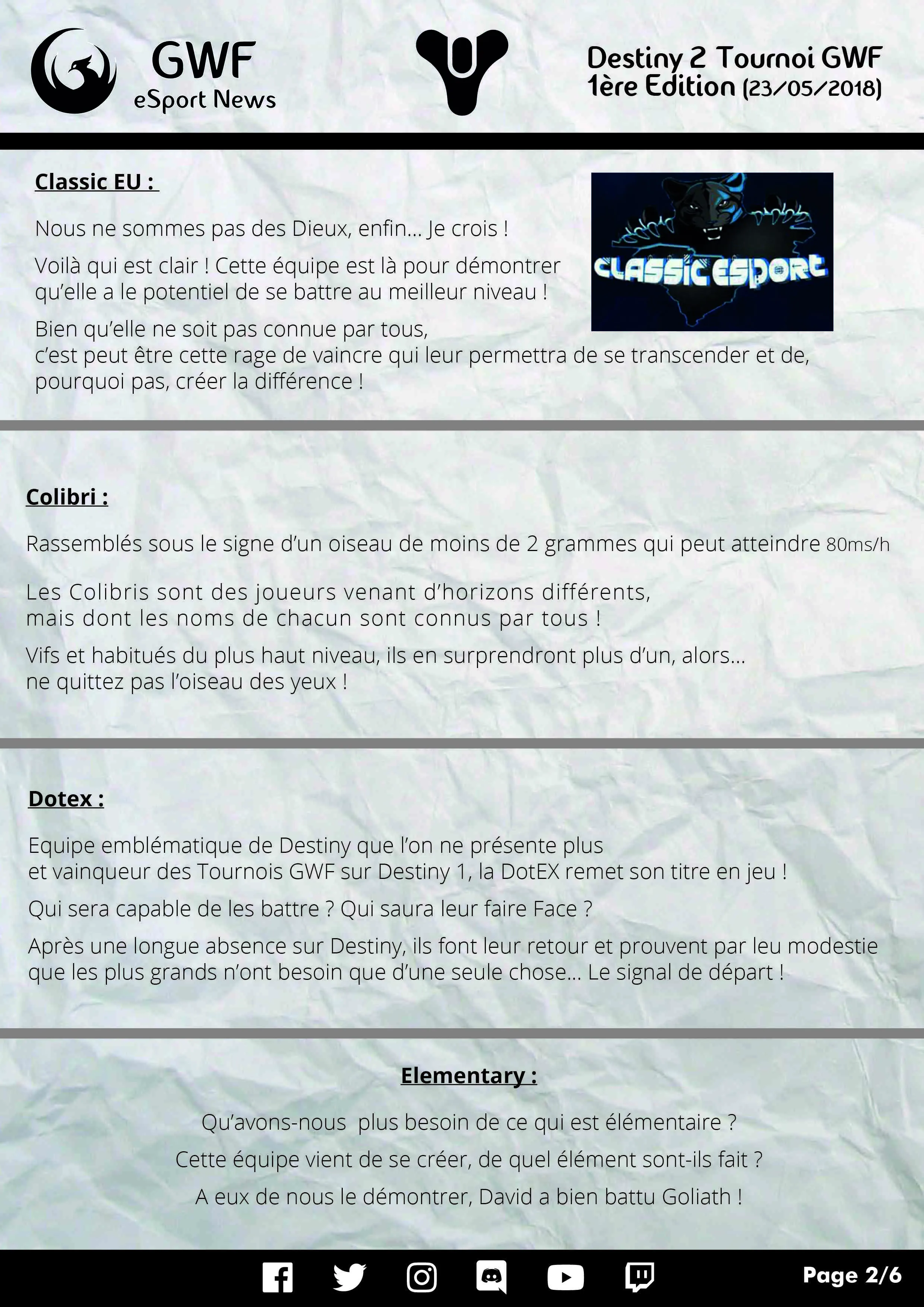 GWF
eSport News

Destiny 2 Tournoi GWF
1ère Edition (23/05/2018)

Classic EU :

CLASSIC ESPORT

Nous ne sommes pas des Dieux, enfin... Je crois !

Voilà qui est clair ! Cette équipe est là pour démontrer qu'elle a le potentiel de se battre au meilleur niveau !

Bien qu'elle ne soit pas connue par tous,
c'est peut être cette rage de vaincre qui leur permettra de se transcender et de, pourquoi pas, créer la différence !

Colibri :

Rassemblés sous le signe d'un oiseau de moins de 2 grammes qui peut atteindre 80ms/h

Les Colibris sont des joueurs venant d'horizons différents,
mais dont les noms de chacun sont connus par tous !

Vifs et habitués du plus haut niveau, ils en surprendront plus d'un, alors...
ne quittez pas l'oiseau des yeux !

Dotex :

Equipe emblématique de Destiny que l'on ne présente plus
et vainqueur des Tournois GWF sur Destiny 1, la DotEX remet son titre en jeu !

Qui sera capable de les battre ? Qui saura leur faire Face ?

Après une longue absence sur Destiny, ils font leur retour et prouvent par leu modestie que les plus grands n'ont besoin que d'une seule chose... Le signal de départ !

Elementary :

Qu'avons-nous plus besoin de ce qui est élémentaire ?

Cette équipe vient de se créer, de quel élément sont-ils fait ?

A eux de nous le démontrer, David a bien battu Goliath !

Page 2/6